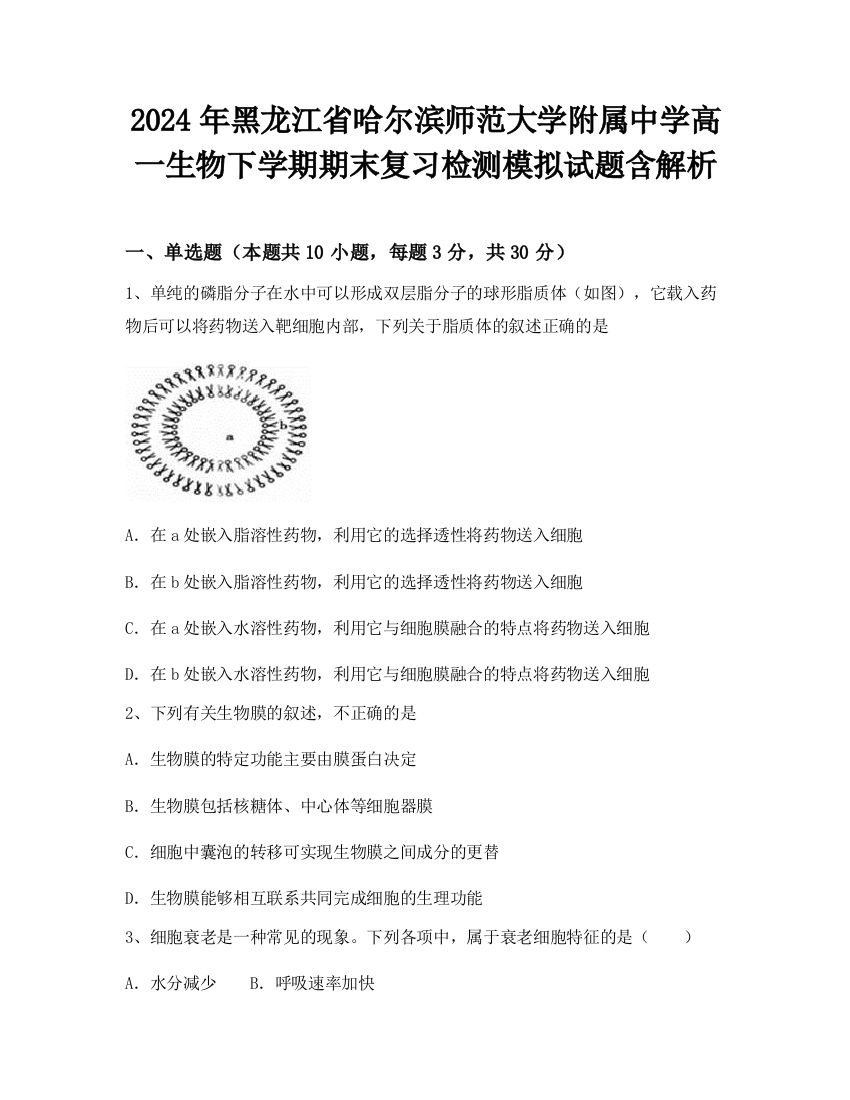 2024年黑龙江省哈尔滨师范大学附属中学高一生物下学期期末复习检测模拟试题含解析

一、单选题（本题共10小题，每题3分，共30分）

1、单纯的磷脂分子在水中可以形成双层脂分子的球形脂质体（如图），它载入药物后可以将药物送入靶细胞内部，下列关于脂质体的叙述正确的是

a

b

A. 在a处嵌入脂溶性药物，利用它的选择透性将药物送入细胞

B. 在b处嵌入脂溶性药物，利用它的选择透性将药物送入细胞

C. 在a处嵌入水溶性药物，利用它与细胞膜融合的特点将药物送入细胞

D. 在b处嵌入水溶性药物，利用它与细胞膜融合的特点将药物送入细胞

2、下列有关生物膜的叙述，不正确的是

A. 生物膜的特定功能主要由膜蛋白决定

B. 生物膜包括核糖体、中心体等细胞器膜

C. 细胞中囊泡的转移可实现生物膜之间成分的更替

D. 生物膜能够相互联系共同完成细胞的生理功能

3、细胞衰老是一种常见的现象。下列各项中，属于衰老细胞特征的是（　　）

A. 水分减少　　B. 呼吸速率加快